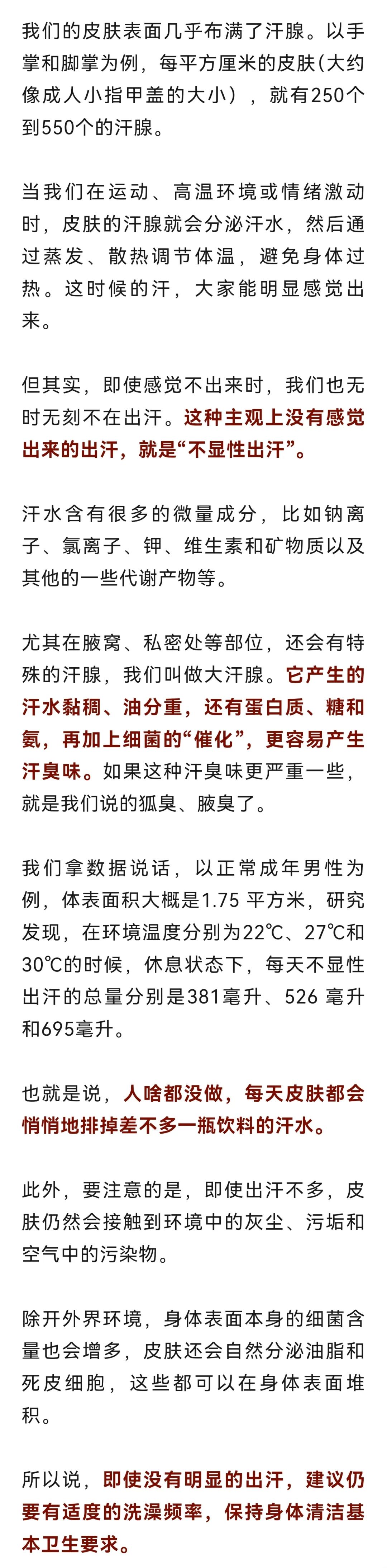 我们的皮肤表面几乎布满了汗腺。以手掌和脚掌为例，每平方厘米的皮肤(大约像成人小指甲盖的大小），就有250个到550个的汗腺。

当我们在运动、高温环境或情绪激动时，皮肤的汗腺就会分泌汗水，然后通过蒸发、散热调节体温，避免身体过热。这时候的汗，大家能明显感觉出来。

但其实，即使感觉不出来时，我们也无时无刻不在出汗。这种主观上没有感觉出来的出汗，就是“不显性出汗”。

汗水含有很多的微量成分，比如钠离子、氯离子、钾、维生素和矿物质以及其他的一些代谢产物等。

尤其在腋窝、私密处等部位，还会有特殊的汗腺，我们叫做大汗腺。它产生的汗水黏稠、油分重，还有蛋白质、糖和氨，再加上细菌的“催化”，更容易产生汗臭味。如果这种汗臭味更严重一些，就是我们说的狐臭、腋臭了。

我们拿数据说话，以正常成年男性为例，体表面积大概是1.75 平方米，研究发现，在环境温度分别为22℃、27℃和30℃的时候，休息状态下，每天不显性出汗的总量分别是381毫升、526 毫升和695毫升。

也就是说，人啥都没做，每天皮肤都会悄悄地排掉差不多一瓶饮料的汗水。

此外，要注意的是，即使出汗不多，皮肤仍然会接触到环境中的灰尘、污垢和空气中的污染物。

除开外界环境，身体表面本身的细菌含量也会增多，皮肤还会自然分泌油脂和死皮细胞，这些都可以在身体表面堆积。

所以说，即使没有明显的出汗，建议仍要有适度的洗澡频率，保持身体清洁基本卫生要求。